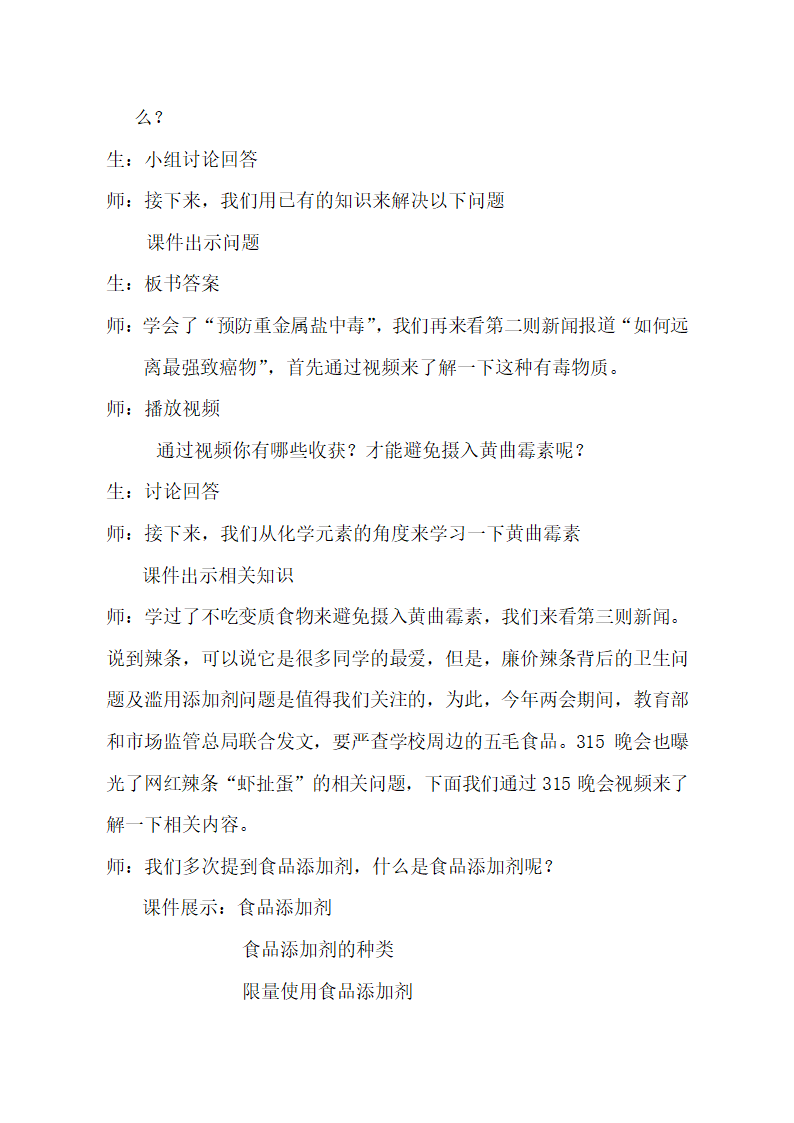 么？

生：小组讨论回答

师：接下来，我们用已有的知识来解决以下问题

课件出示问题

生：板书答案

师：学会了“预防重金属盐中毒”，我们再来看第二则新闻报道“如何远离最强致癌物”，首先通过视频来了解一下这种有毒物质。

师：播放视频

通过视频你有哪些收获？才能避免摄入黄曲霉素呢？

生：讨论回答

师：接下来，我们从化学元素的角度来学习一下黄曲霉素

课件出示相关知识

师：学过了不吃变质食物来避免摄入黄曲霉素，我们来看第三则新闻。说到辣条，可以说它是很多同学的最爱，但是，廉价辣条背后的卫生问题及滥用添加剂问题是值得我们关注的，为此，今年两会期间，教育部和市场监管总局联合发文，要严查学校周边的五毛食品。315 晚会也曝光了网红辣条“虾扯蛋”的相关问题，下面我们通过 315 晚会视频来了解一下相关内容。

师：我们多次提到食品添加剂，什么是食品添加剂呢？

课件展示：食品添加剂

食品添加剂的种类

限量使用食品添加剂